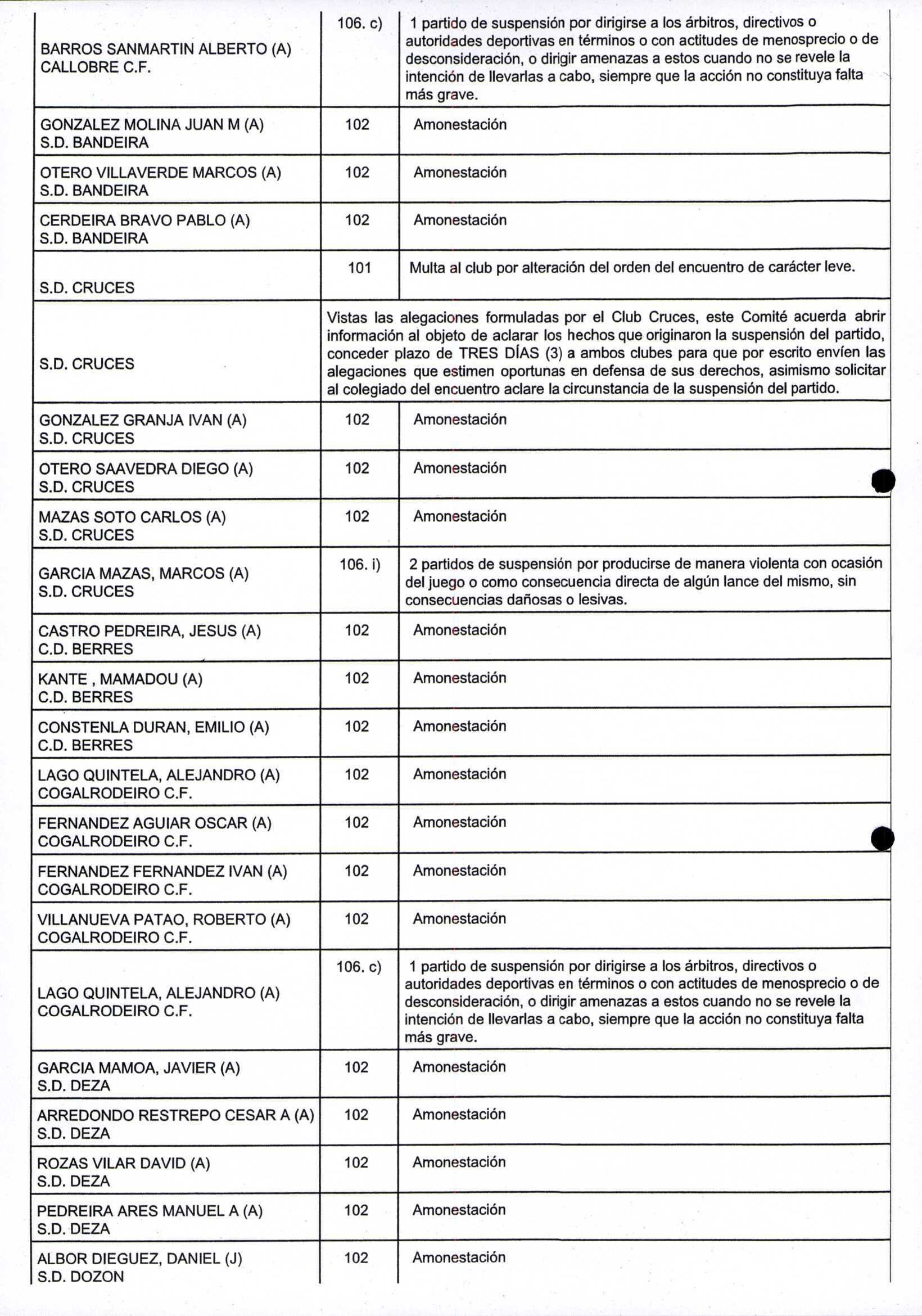 | | | |
|---|---|---|
| BARROS SANMARTIN ALBERTO (A) CALLOBRE C.F. | 106. c) | 1 partido de suspensión por dirigirse a los árbitros, directivos o autoridades deportivas en términos o con actitudes de menosprecio o de desconsideración, o dirigir amenazas a estos cuando no se revele la intención de llevarlas a cabo, siempre que la acción no constituya falta más grave. |
| GONZALEZ MOLINA JUAN M (A) S.D. BANDEIRA | 102 | Amonestación |
| OTERO VILLAVERDE MARCOS (A) S.D. BANDEIRA | 102 | Amonestación |
| CERDEIRA BRAVO PABLO (A) S.D. BANDEIRA | 102 | Amonestación |
| S.D. CRUCES | 101 | Multa al club por alteración del orden del encuentro de carácter leve. |
| S.D. CRUCES | Vistas las alegaciones formuladas por el Club Cruces, este Comité acuerda abrir información al objeto de aclarar los hechos que originaron la suspensión del partido, conceder plazo de TRES DÍAS (3) a ambos clubes para que por escrito envíen las alegaciones que estimen oportunas en defensa de sus derechos, asimismo solicitar al colegiado del encuentro aclare la circunstancia de la suspensión del partido. | |
| GONZALEZ GRANJA IVAN (A) S.D. CRUCES | 102 | Amonestación |
| OTERO SAAVEDRA DIEGO (A) S.D. CRUCES | 102 | Amonestación |
| MAZAS SOTO CARLOS (A) S.D. CRUCES | 102 | Amonestación |
| GARCIA MAZAS, MARCOS (A) S.D. CRUCES | 106. i) | 2 partidos de suspensión por producirse de manera violenta con ocasión del juego o como consecuencia directa de algún lance del mismo, sin consecuencias dañosas o lesivas. |
| CASTRO PEDREIRA, JESUS (A) C.D. BERRES | 102 | Amonestación |
| KANTE , MAMADOU (A) C.D. BERRES | 102 | Amonestación |
| CONSTENLA DURAN, EMILIO (A) C.D. BERRES | 102 | Amonestación |
| LAGO QUINTELA, ALEJANDRO (A) COGALRODEIRO C.F. | 102 | Amonestación |
| FERNANDEZ AGUIAR OSCAR (A) COGALRODEIRO C.F. | 102 | Amonestación |
| FERNANDEZ FERNANDEZ IVAN (A) COGALRODEIRO C.F. | 102 | Amonestación |
| VILLANUEVA PATAO, ROBERTO (A) COGALRODEIRO C.F. | 102 | Amonestación |
| LAGO QUINTELA, ALEJANDRO (A) COGALRODEIRO C.F. | 106. c) | 1 partido de suspensión por dirigirse a los árbitros, directivos o autoridades deportivas en términos o con actitudes de menosprecio o de desconsideración, o dirigir amenazas a estos cuando no se revele la intención de llevarlas a cabo, siempre que la acción no constituya falta más grave. |
| GARCIA MAMOA, JAVIER (A) S.D. DEZA | 102 | Amonestación |
| ARREDONDO RESTREPO CESAR A (A) S.D. DEZA | 102 | Amonestación |
| ROZAS VILAR DAVID (A) S.D. DEZA | 102 | Amonestación |
| PEDREIRA ARES MANUEL A (A) S.D. DEZA | 102 | Amonestación |
| ALBOR DIEGUEZ, DANIEL (J) S.D. DOZON | 102 | Amonestación |